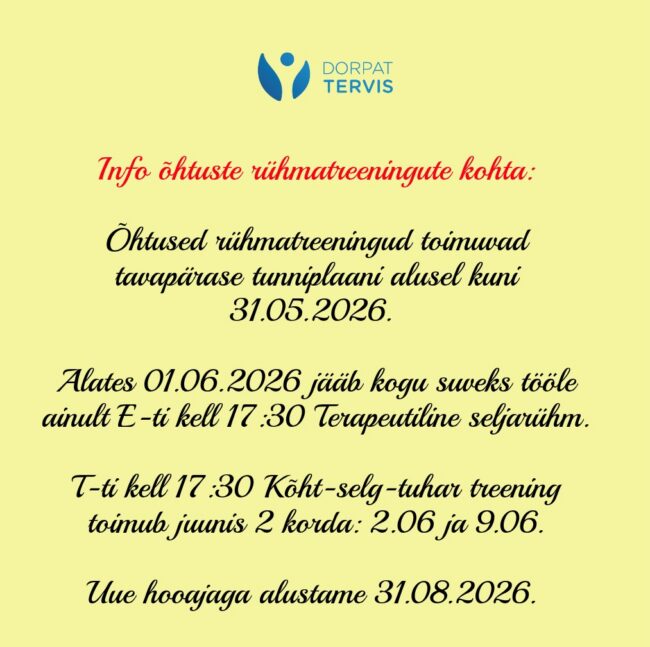 DORPAT
TERVIS

Info õhtuste rühmatreeningute kohta:

Õhtused rühmatreeningud toimuvad tavapärase tunniplaani alusel kuni 31.05.2026.

Alates 01.06.2026 jääb kogu suveks tööle ainult E-ti kell 17 :30 Terapeutiline seljarühm.

T-ti kell 17 :30 Kõht-selg-tuhar treening toimub juunis 2 korda: 2.06 ja 9.06.

Uue hooajaga alustame 31.08.2026.